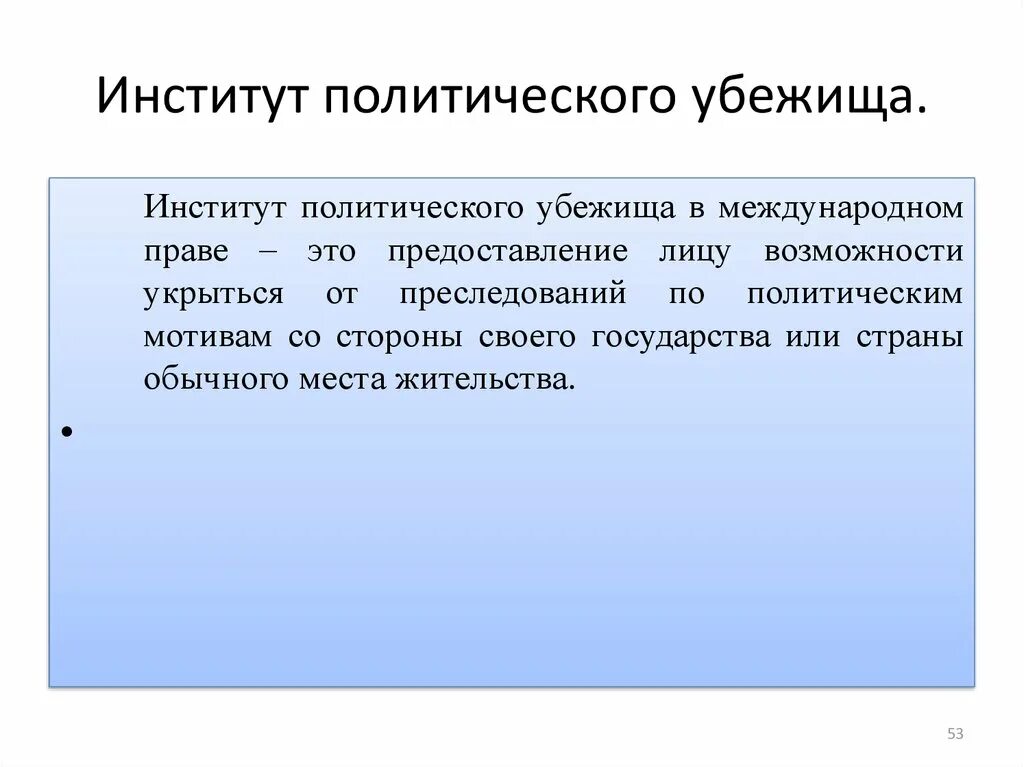 Институт политического убежища.

Институт политического убежища в международном праве – это предоставление лицу возможности укрыться от преследований по политическим мотивам со стороны своего государства или страны обычного места жительства.

•

53